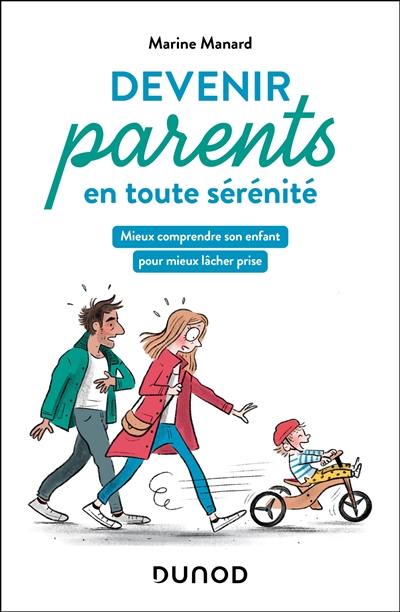 Marine Manard

DEVENIR
parents
en toute sérénité

Mieux comprendre son enfant
pour mieux lâcher prise

DUNOD